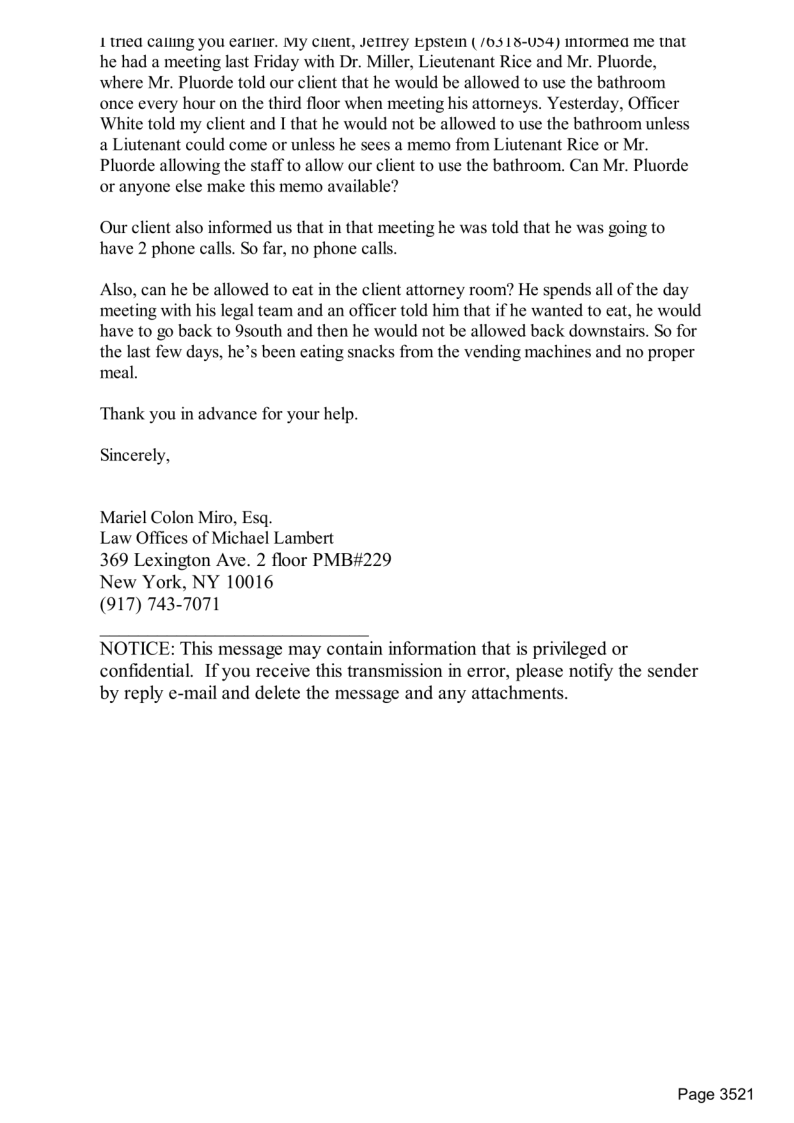 I tried calling you earlier. My client, Jeffrey Epstein (76318-054) informed me that he had a meeting last Friday with Dr. Miller, Lieutenant Rice and Mr. Pluorde, where Mr. Pluorde told our client that he would be allowed to use the bathroom once every hour on the third floor when meeting his attorneys. Yesterday, Officer White told my client and I that he would not be allowed to use the bathroom unless a Liutenant could come or unless he sees a memo from Liutenant Rice or Mr. Pluorde allowing the staff to allow our client to use the bathroom. Can Mr. Pluorde or anyone else make this memo available?

Our client also informed us that in that meeting he was told that he was going to have 2 phone calls. So far, no phone calls.

Also, can he be allowed to eat in the client attorney room? He spends all of the day meeting with his legal team and an officer told him that if he wanted to eat, he would have to go back to 9south and then he would not be allowed back downstairs. So for the last few days, he's been eating snacks from the vending machines and no proper meal.

Thank you in advance for your help.

Sincerely,

Mariel Colon Miro, Esq.
Law Offices of Michael Lambert
369 Lexington Ave. 2 floor PMB#229
New York, NY 10016
(917) 743-7071

NOTICE: This message may contain information that is privileged or confidential. If you receive this transmission in error, please notify the sender by reply e-mail and delete the message and any attachments.

Page 3521